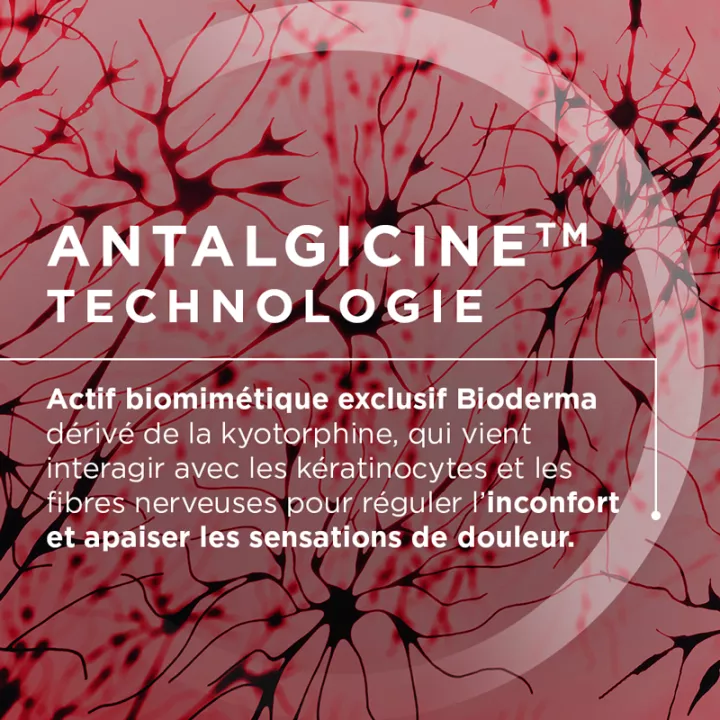 ANTALGICINE™
TECHNOLOGIE

Actif biomimétique exclusif Bioderma dérivé de la kyotorphine, qui vient interagir avec les kératinocytes et les fibres nerveuses pour réguler l'inconfort et apaiser les sensations de douleur.